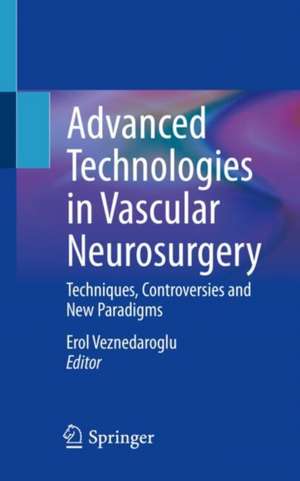 Advanced Technologies in Vascular Neurosurgery

Techniques, Controversies and New Paradigms

Erol Veznedaroglu
Editor

Springer